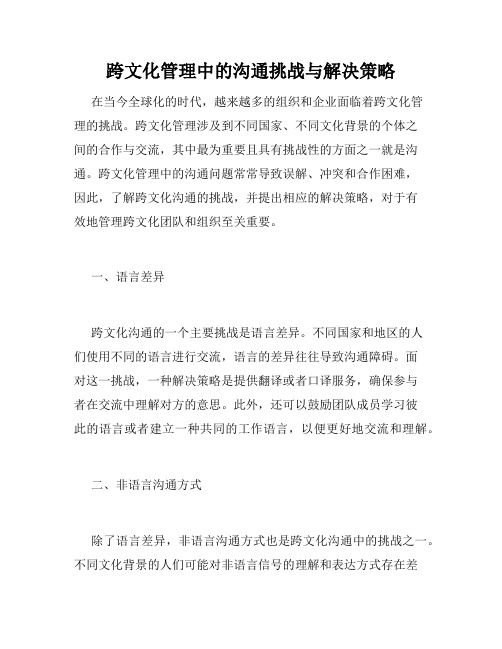 跨文化管理中的沟通挑战与解决策略

在当今全球化的时代，越来越多的组织和企业面临着跨文化管理的挑战。跨文化管理涉及到不同国家、不同文化背景的个体之间的合作与交流，其中最为重要且具有挑战性的方面之一就是沟通。跨文化管理中的沟通问题常常导致误解、冲突和合作困难，因此，了解跨文化沟通的挑战，并提出相应的解决策略，对于有效地管理跨文化团队和组织至关重要。

一、语言差异

跨文化沟通的一个主要挑战是语言差异。不同国家和地区的人们使用不同的语言进行交流，语言的差异往往导致沟通障碍。面对这一挑战，一种解决策略是提供翻译或者口译服务，确保参与者在交流中理解对方的意思。此外，还可以鼓励团队成员学习彼此的语言或者建立一种共同的工作语言，以便更好地交流和理解。

二、非语言沟通方式

除了语言差异，非语言沟通方式也是跨文化沟通中的挑战之一。不同文化背景的人们可能对非语言信号的理解和表达方式存在差